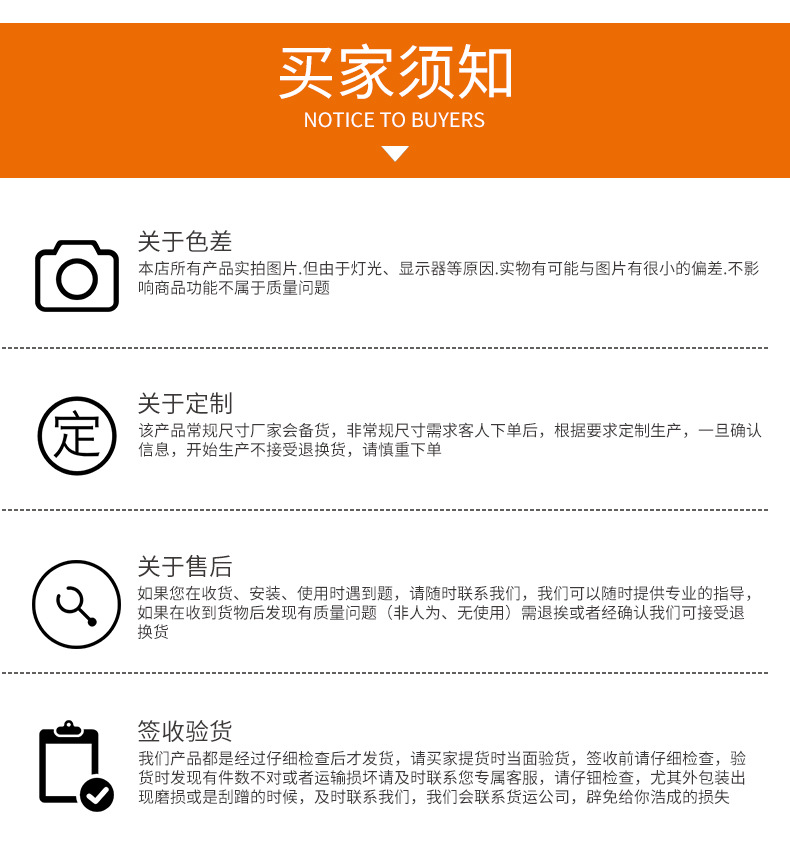 买家须知
NOTICE TO BUYERS

关于色差
本店所有产品实拍图片.但由于灯光、显示器等原因.实物有可能与图片有很小的偏差.不影响商品功能不属于质量问题

定

关于定制
该产品常规尺寸厂家会备货，非常规尺寸需求客人下单后，根据要求定制生产，一旦确认信息，开始生产不接受退换货，请慎重下单

关于售后
如果您在收货、安装、使用时遇到题，请随时联系我们，我们可以随时提供专业的指导，如果在收到货物后发现有质量问题（非人为、无使用）需退挨或者经确认我们可接受退换货

签收验货
我们产品都是经过仔细检查后才发货，请买家提货时当面验货，签收前请仔细检查，验货时发现有件数不对或者运输损坏请及时联系您专属客服，请仔钿检查，尤其外包装出现磨损或是刮蹭的时候，及时联系我们，我们会联系货运公司，辟免给你浩成的损失